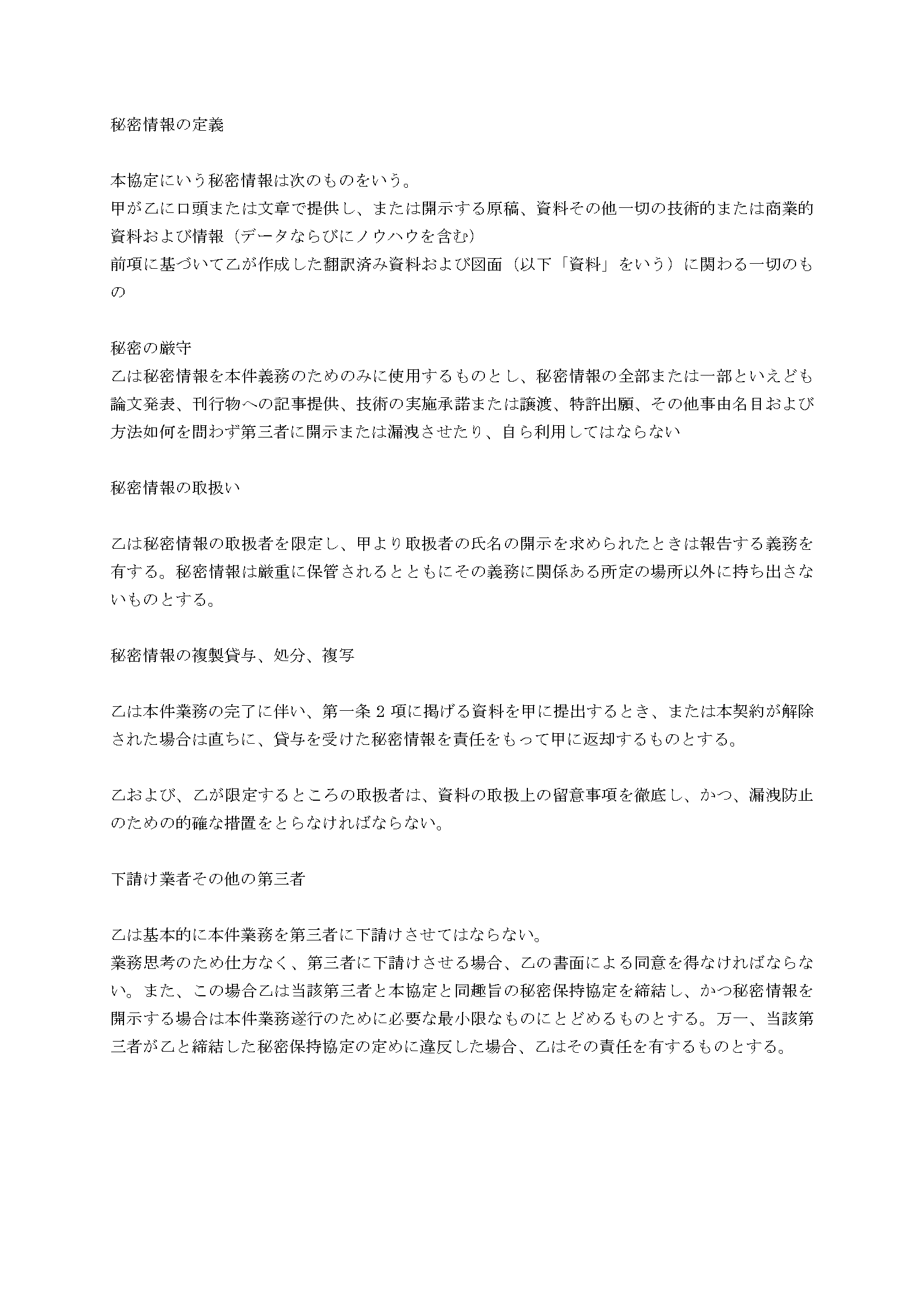 秘密情報の定義

本協定にいう秘密情報は次のものをいう。
甲が乙に口頭または文章で提供し、または開示する原稿、資料その他一切の技術的または商業的資料および情報（データならびにノウハウを含む）
前項に基づいて乙が作成した翻訳済み資料および図面（以下「資料」をいう）に関わる一切のもの

秘密の厳守
乙は秘密情報を本件義務のためのみに使用するものとし、秘密情報の全部または一部といえども論文発表、刊行物への記事提供、技術の実施承諾または譲渡、特許出願、その他事由名目および方法如何を問わず第三者に開示または漏洩させたり、自ら利用してはならない

秘密情報の取扱い

乙は秘密情報の取扱者を限定し、甲より取扱者の氏名の開示を求められたときは報告する義務を有する。秘密情報は厳重に保管されるとともにその義務に関係ある所定の場所以外に持ち出さないものとする。

秘密情報の複製貸与、処分、複写

乙は本件業務の完了に伴い、第一条２項に掲げる資料を甲に提出するとき、または本契約が解除された場合は直ちに、貸与を受けた秘密情報を責任をもって甲に返却するものとする。

乙および、乙が限定するところの取扱者は、資料の取扱上の留意事項を徹底し、かつ、漏洩防止のための的確な措置をとらなければならない。

下請け業者その他の第三者

乙は基本的に本件業務を第三者に下請けさせてはならない。
業務思考のため仕方なく、第三者に下請けさせる場合、乙の書面による同意を得なければならない。また、この場合乙は当該第三者と本協定と同趣旨の秘密保持協定を締結し、かつ秘密情報を開示する場合は本件業務遂行のために必要な最小限なものにとどめるものとする。万一、当該第三者が乙と締結した秘密保持協定の定めに違反した場合、乙はその責任を有するものとする。